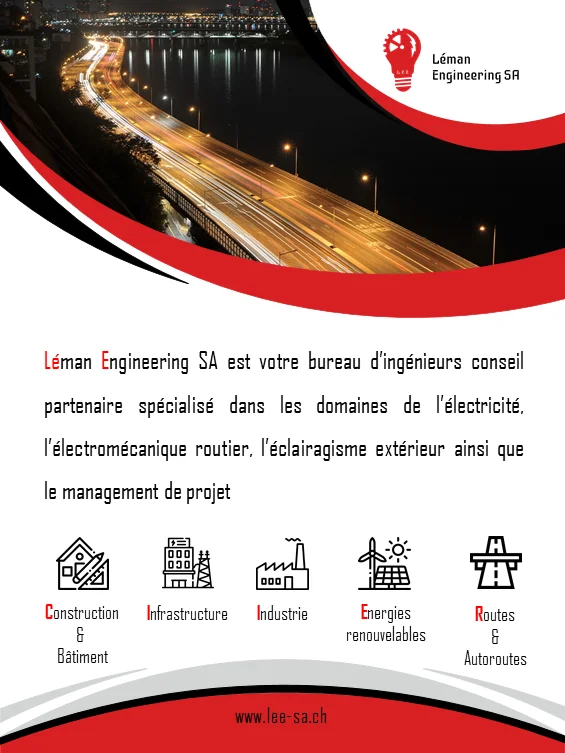 Léman Engineering SA

Léman Engineering SA est votre bureau d'ingénieurs conseil partenaire spécialisé dans les domaines de l'électricité, l'électromécanique routier, l'éclairagisme extérieur ainsi que le management de projet

Construction & Bâtiment

Infrastructure

Industrie

Energies renouvelables

Routes & Autoroutes

www.lee-sa.ch